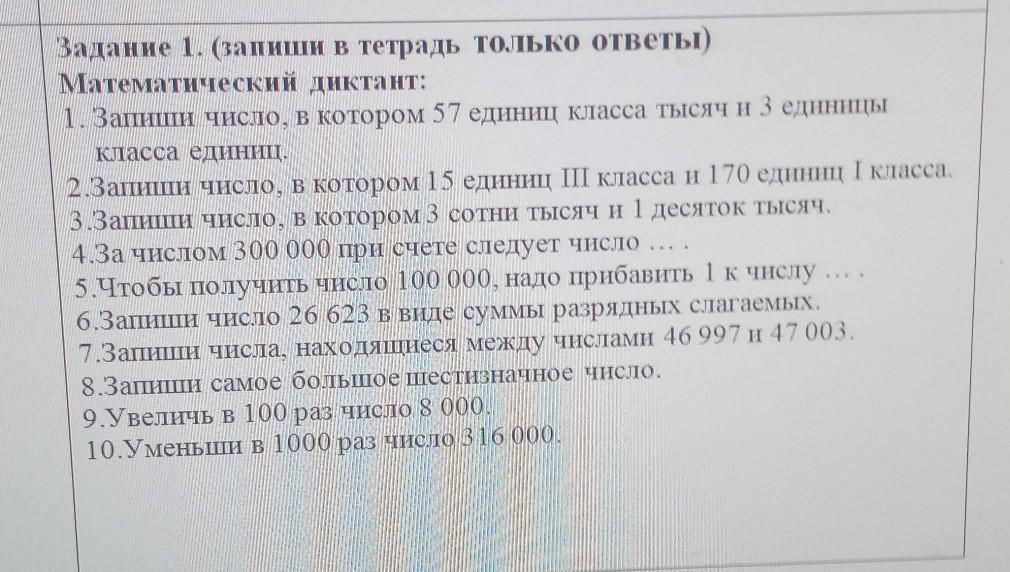 Задание 1. (запиши в тетрадь только ответы)
Математический диктант:
1. Запиши число, в котором 57 единиц класса тысяч и 3 единицы класса единиц.
2.Запиши число, в котором 15 единиц III класса и 170 единиц I класса.
3.Запиши число, в котором 3 сотни тысяч и 1 десяток тысяч.
4.За числом 300 000 при счете следует число … .
5.Чтобы получить число 100 000, надо прибавить 1 к числу … .
6.Запиши число 26 623 в виде суммы разрядных слагаемых.
7.Запиши числа, находящиеся между числами 46 997 и 47 003.
8.Запиши самое большое шестизначное число.
9.Увеличь в 100 раз число 8 000.
10.Уменьши в 1000 раз число 316 000.